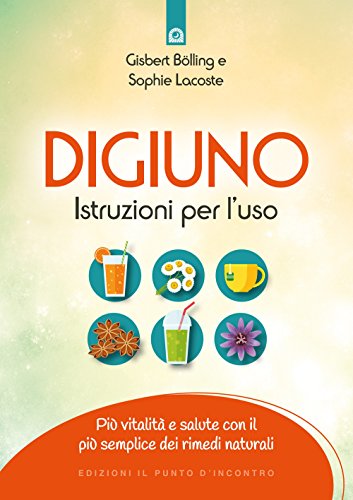 Gisbert Bölling e
Sophie Lacoste

DIGIUNO
Istruzioni per l'uso

Più vitalità e salute con il più semplice dei rimedi naturali

EDIZIONI IL PUNTO D'INCONTRO